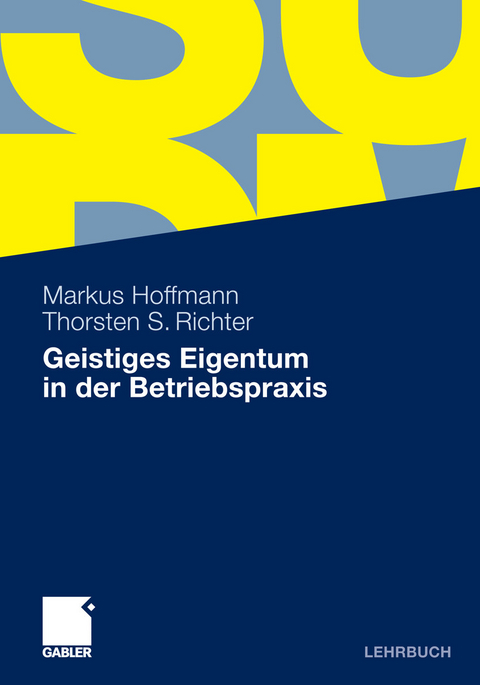 Markus Hoffmann
Thorsten S. Richter

Geistiges Eigentum in der Betriebspraxis

GABLER

LEHRBUCH